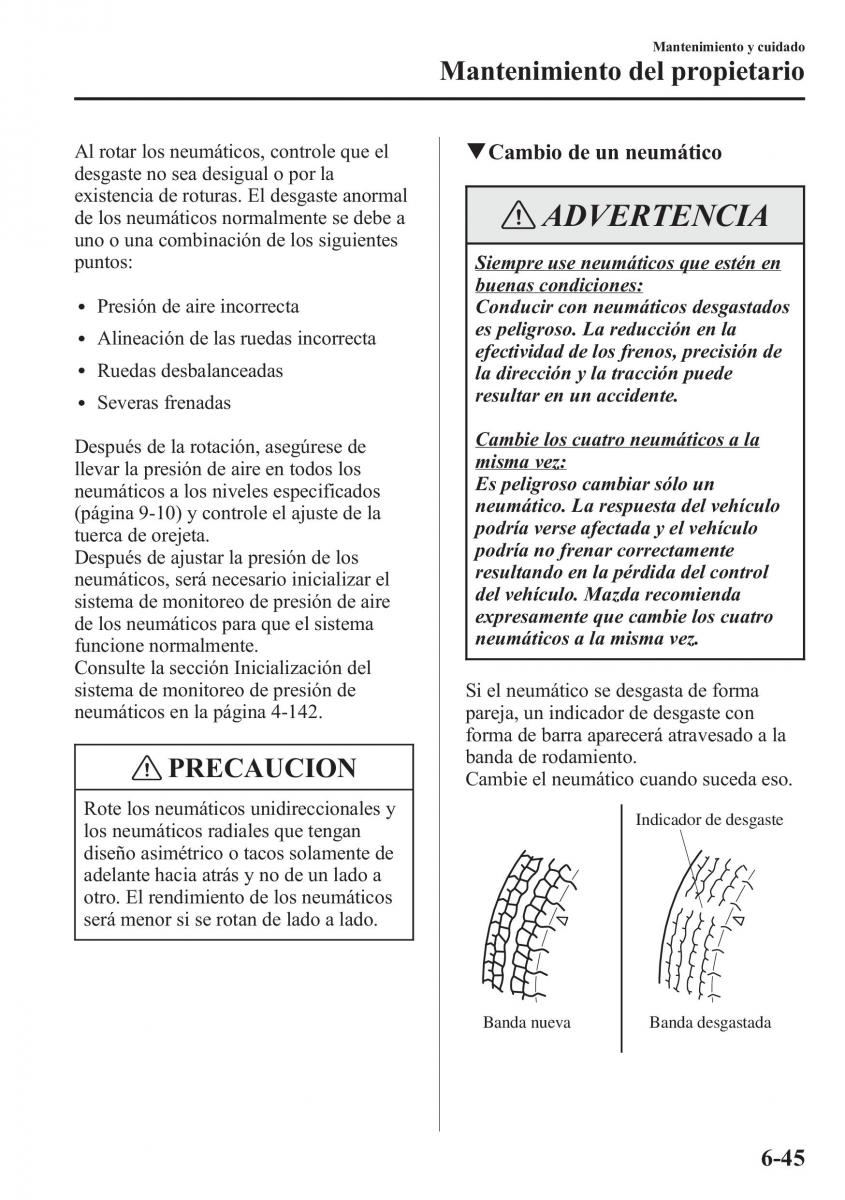 Mantenimiento y cuidado
Mantenimiento del propietario

Al rotar los neumáticos, controle que el desgaste no sea desigual o por la existencia de roturas. El desgaste anormal de los neumáticos normalmente se debe a uno o una combinación de los siguientes puntos:

• Presión de aire incorrecta
• Alineación de las ruedas incorrecta
• Ruedas desbalanceadas
• Severas frenadas

Después de la rotación, asegúrese de llevar la presión de aire en todos los neumáticos a los niveles especificados (página 9-10) y controle el ajuste de la tuerca de orejeta.
Después de ajustar la presión de los neumáticos, será necesario inicializar el sistema de monitoreo de presión de aire de los neumáticos para que el sistema funcione normalmente.
Consulte la sección Inicialización del sistema de monitoreo de presión de neumáticos en la página 4-142.

PRECAUCION

Rote los neumáticos unidireccionales y los neumáticos radiales que tengan diseño asimétrico o tacos solamente de adelante hacia atrás y no de un lado a otro. El rendimiento de los neumáticos será menor si se rotan de lado a lado.

▼Cambio de un neumático

ADVERTENCIA

Siempre use neumáticos que estén en buenas condiciones:
Conducir con neumáticos desgastados es peligroso. La reducción en la efectividad de los frenos, precisión de la dirección y la tracción puede resultar en un accidente.

Cambie los cuatro neumáticos a la misma vez:
Es peligroso cambiar sólo un neumático. La respuesta del vehículo podría verse afectada y el vehículo podría no frenar correctamente resultando en la pérdida del control del vehículo. Mazda recomienda expresamente que cambie los cuatro neumáticos a la misma vez.

Si el neumático se desgasta de forma pareja, un indicador de desgaste con forma de barra aparecerá atravesado a la banda de rodamiento.
Cambie el neumático cuando suceda eso.

Indicador de desgaste

Banda nueva
Banda desgastada

6-45